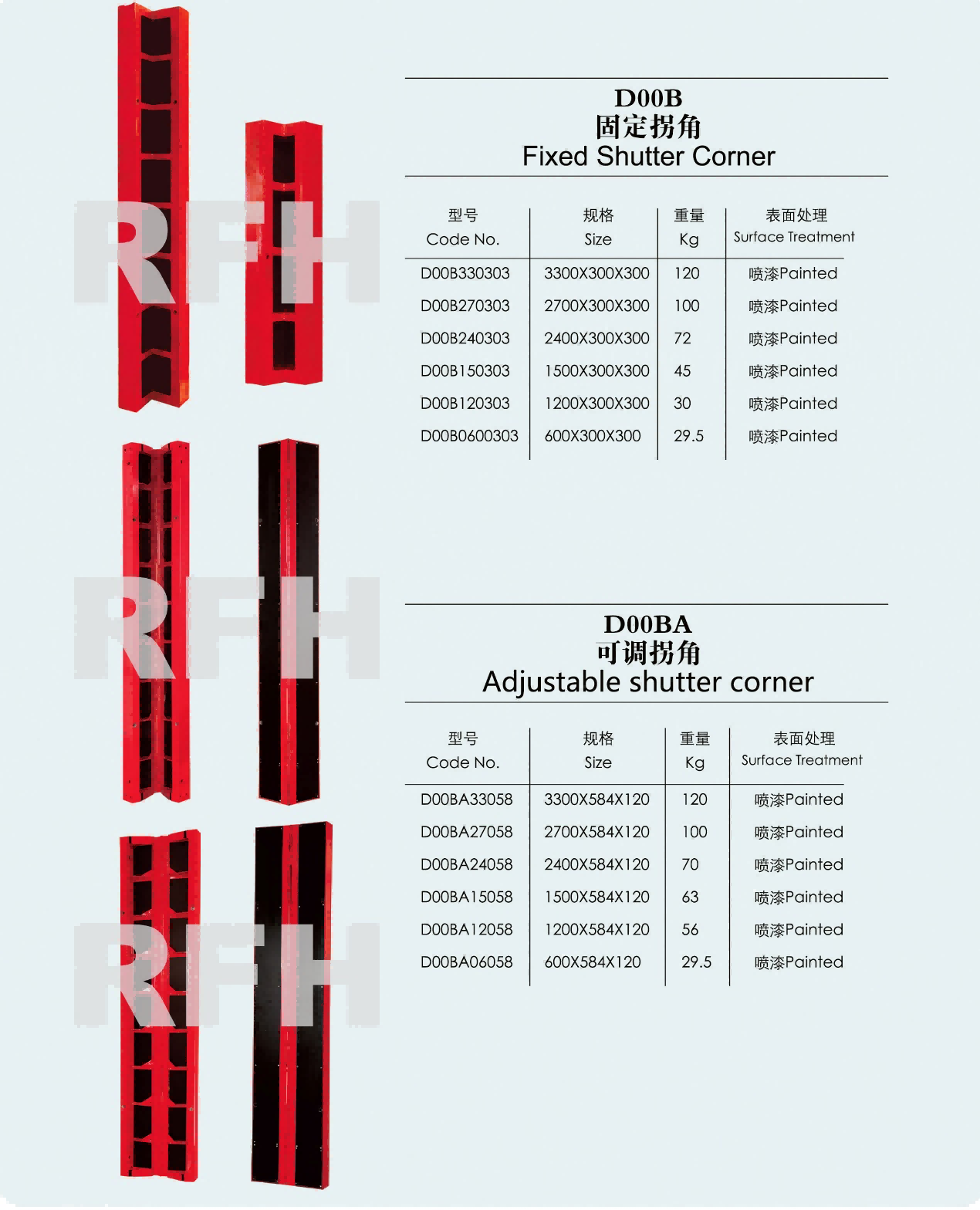 D00B
固定拐角
Fixed Shutter Corner

| 型号 Code No. | 规格 Size | 重量 Kg | 表面处理 Surface Treatment |
|---|---|---|---|
| D00B330303 | 3300X300X300 | 120 | 喷漆Painted |
| D00B270303 | 2700X300X300 | 100 | 喷漆Painted |
| D00B240303 | 2400X300X300 | 72 | 喷漆Painted |
| D00B150303 | 1500X300X300 | 45 | 喷漆Painted |
| D00B120303 | 1200X300X300 | 30 | 喷漆Painted |
| D00B0600303 | 600X300X300 | 29.5 | 喷漆Painted |

D00BA
可调拐角
Adjustable shutter corner

| 型号 Code No. | 规格 Size | 重量 Kg | 表面处理 Surface Treatment |
|---|---|---|---|
| D00BA33058 | 3300X584X120 | 120 | 喷漆Painted |
| D00BA27058 | 2700X584X120 | 100 | 喷漆Painted |
| D00BA24058 | 2400X584X120 | 70 | 喷漆Painted |
| D00BA15058 | 1500X584X120 | 63 | 喷漆Painted |
| D00BA12058 | 1200X584X120 | 56 | 喷漆Painted |
| D00BA06058 | 600X584X120 | 29.5 | 喷漆Painted |

RFH